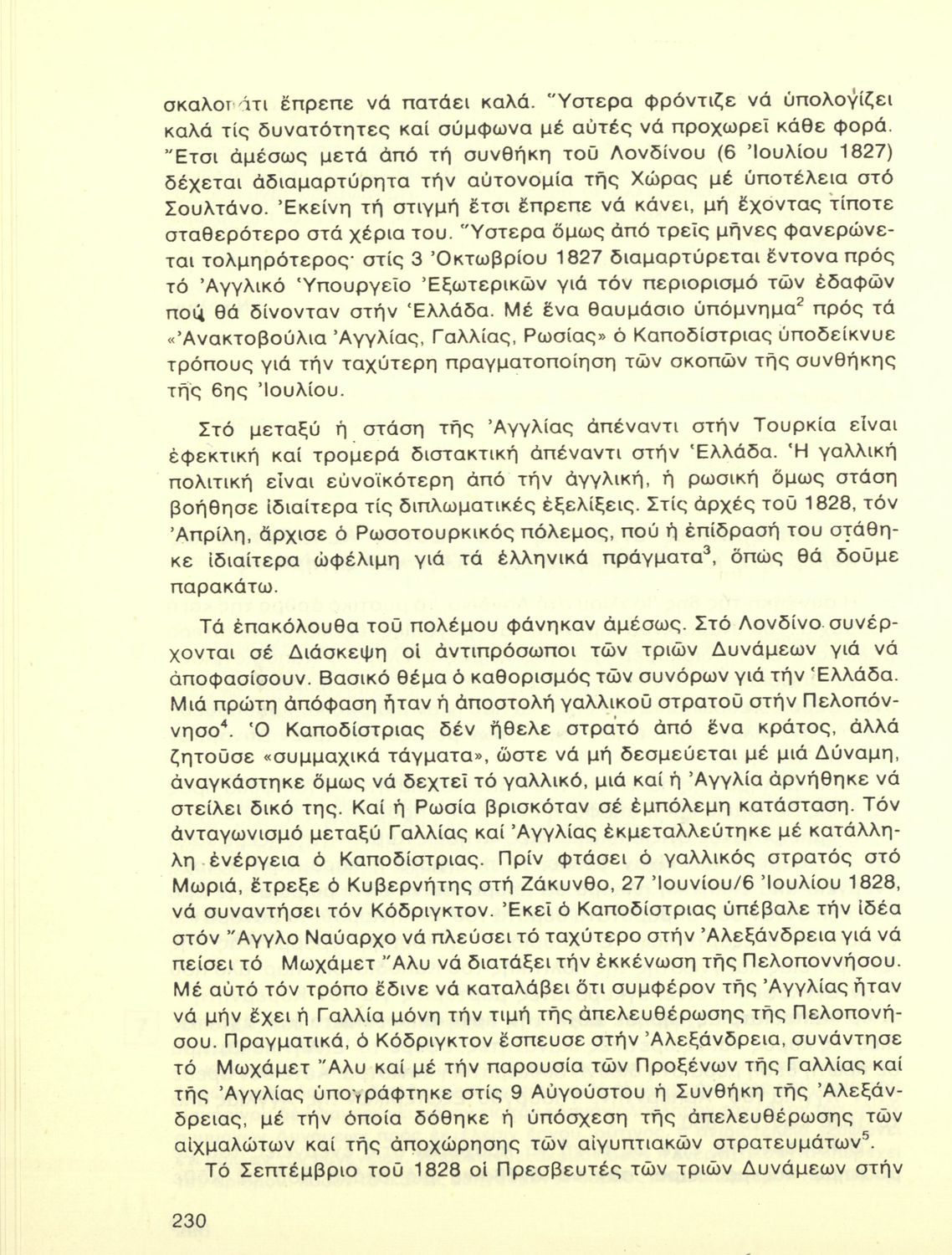 σκαλοπάτι ἔπρεπε νά πατάει καλά. Ὕστερα φρόντιζε νά ὑπολογίζει καλά τίς δυνατότητες καί σύμφωνα μέ αὐτές νά προχωρεῖ κάθε φορά. Ἔτσι ἀμέσως μετά ἀπό τή συνθήκη τοῦ Λονδίνου (6 Ἰουλίου 1827) δέχεται ἀδιαμαρτύρητα τήν αὐτονομία τῆς Χώρας μέ ὑποτέλεια στό Σουλτάνο. Ἐκείνη τή στιγμή ἔτσι ἔπρεπε νά κάνει, μή ἔχοντας τίποτε σταθερότερο στά χέρια του. Ὕστερα ὅμως ἀπό τρεῖς μῆνες φανερώνεται τολμηρότερος· στίς 3 Ὀκτωβρίου 1827 διαμαρτύρεται ἔντονα πρός τό Ἀγγλικό Ὑπουργεῖο Ἐξωτερικῶν γιά τόν περιορισμό τῶν ἐδαφῶν πού θά δίνονταν στήν Ἑλλάδα. Μέ ἕνα θαυμάσιο ὑπόμνημα$^2$ πρός τά «Ἀνακτοβούλια Ἀγγλίας, Γαλλίας, Ρωσίας» ὁ Καποδίστριας ὑποδείκνυε τρόπους γιά τήν ταχύτερη πραγματοποίηση τῶν σκοπῶν τῆς συνθήκης τῆς 6ης Ἰουλίου.

Στό μεταξύ ἡ στάση τῆς Ἀγγλίας ἀπέναντι στήν Τουρκία εἶναι ἐφεκτική καί τρομερά διστακτική ἀπέναντι στήν Ἑλλάδα. Ἡ γαλλική πολιτική εἶναι εὐνοϊκότερη ἀπό τήν ἀγγλική, ἡ ρωσική ὅμως στάση βοήθησε ἰδιαίτερα τίς διπλωματικές ἐξελίξεις. Στίς ἀρχές τοῦ 1828, τόν Ἀπρίλη, ἄρχισε ὁ Ρωσοτουρκικός πόλεμος, πού ἡ ἐπίδρασή του στάθηκε ἰδιαίτερα ὠφέλιμη γιά τά ἑλληνικά πράγματα$^3$, ὅπως θά δοῦμε παρακάτω.

Τά ἐπακόλουθα τοῦ πολέμου φάνηκαν ἀμέσως. Στό Λονδίνο συνέρχονται σέ Διάσκεψη οἱ ἀντιπρόσωποι τῶν τριῶν Δυνάμεων γιά νά ἀποφασίσουν. Βασικό θέμα ὁ καθορισμός τῶν συνόρων γιά τήν Ἑλλάδα. Μιά πρώτη ἀπόφαση ἦταν ἡ ἀποστολή γαλλικοῦ στρατοῦ στήν Πελοπόννησο$^4$. Ὁ Καποδίστριας δέν ἤθελε στρατό ἀπό ἕνα κράτος, ἀλλά ζητοῦσε «συμμαχικά τάγματα», ὥστε νά μή δεσμεύεται μέ μιά Δύναμη, ἀναγκάστηκε ὅμως νά δεχτεῖ τό γαλλικό, μιά καί ἡ Ἀγγλία ἀρνήθηκε νά στείλει δικό της. Καί ἡ Ρωσία βρισκόταν σέ ἐμπόλεμη κατάσταση. Τόν ἀνταγωνισμό μεταξύ Γαλλίας καί Ἀγγλίας ἐκμεταλλεύτηκε μέ κατάλληλη ἐνέργεια ὁ Καποδίστριας. Πρίν φτάσει ὁ γαλλικός στρατός στό Μωριά, ἔτρεξε ὁ Κυβερνήτης στή Ζάκυνθο, 27 Ἰουνίου/6 Ἰουλίου 1828, νά συναντήσει τόν Κόδριγκτον. Ἐκεῖ ὁ Καποδίστριας ὑπέβαλε τήν ἰδέα στόν Ἄγγλο Ναύαρχο νά πλεύσει τό ταχύτερο στήν Ἀλεξάνδρεια γιά νά πείσει τό Μωχάμετ Ἄλυ νά διατάξει τήν ἐκκένωση τῆς Πελοποννήσου. Μέ αὐτό τόν τρόπο ἔδινε νά καταλάβει ὅτι συμφέρον τῆς Ἀγγλίας ἦταν νά μήν ἔχει ἡ Γαλλία μόνη τήν τιμή τῆς ἀπελευθέρωσης τῆς Πελοπονήσου. Πραγματικά, ὁ Κόδριγκτον ἔσπευσε στήν Ἀλεξάνδρεια, συνάντησε τό Μωχάμετ Ἄλυ καί μέ τήν παρουσία τῶν Προξένων τῆς Γαλλίας καί τῆς Ἀγγλίας ὑπογράφτηκε στίς 9 Αὐγούστου ἡ Συνθήκη τῆς Ἀλεξάνδρειας, μέ τήν ὁποία δόθηκε ἡ ὑπόσχεση τῆς ἀπελευθέρωσης τῶν αἰχμαλώτων καί τῆς ἀποχώρησης τῶν αἰγυπτιακῶν στρατευμάτων$^5$.

Τό Σεπτέμβριο τοῦ 1828 οἱ Πρεσβευτές τῶν τριῶν Δυνάμεων στήν

230